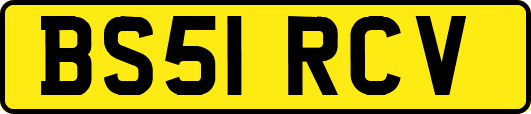 BS51 RCV